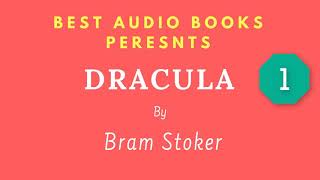 BEST AUDIO BOOKS PERESNTS

DRACULA

1

By

Bram Stoker